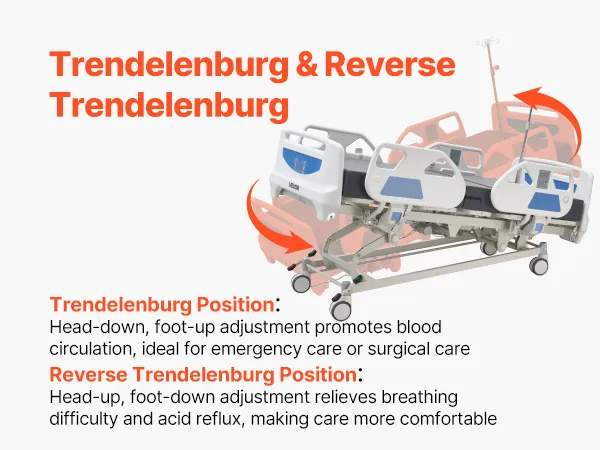 Trendelenburg & Reverse Trendelenburg

Trendelenburg Position:
Head-down, foot-up adjustment promotes blood circulation, ideal for emergency care or surgical care

Reverse Trendelenburg Position:
Head-up, foot-down adjustment relieves breathing difficulty and acid reflux, making care more comfortable